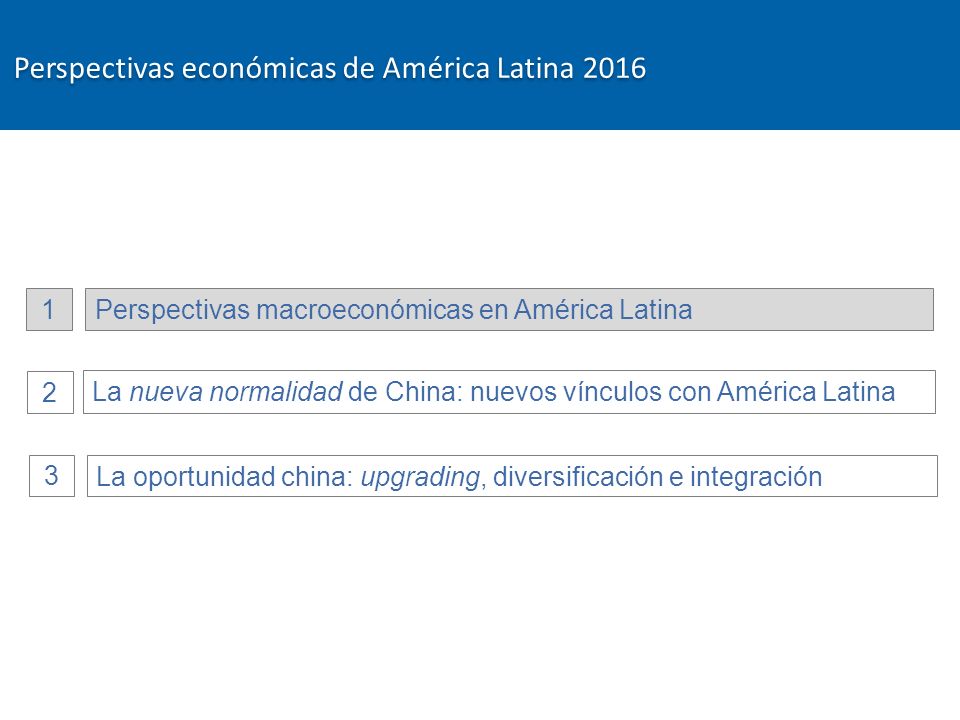 Perspectivas económicas de América Latina 2016

1 Perspectivas macroeconómicas en América Latina

2 La nueva normalidad de China: nuevos vínculos con América Latina

3 La oportunidad china: upgrading, diversificación e integración